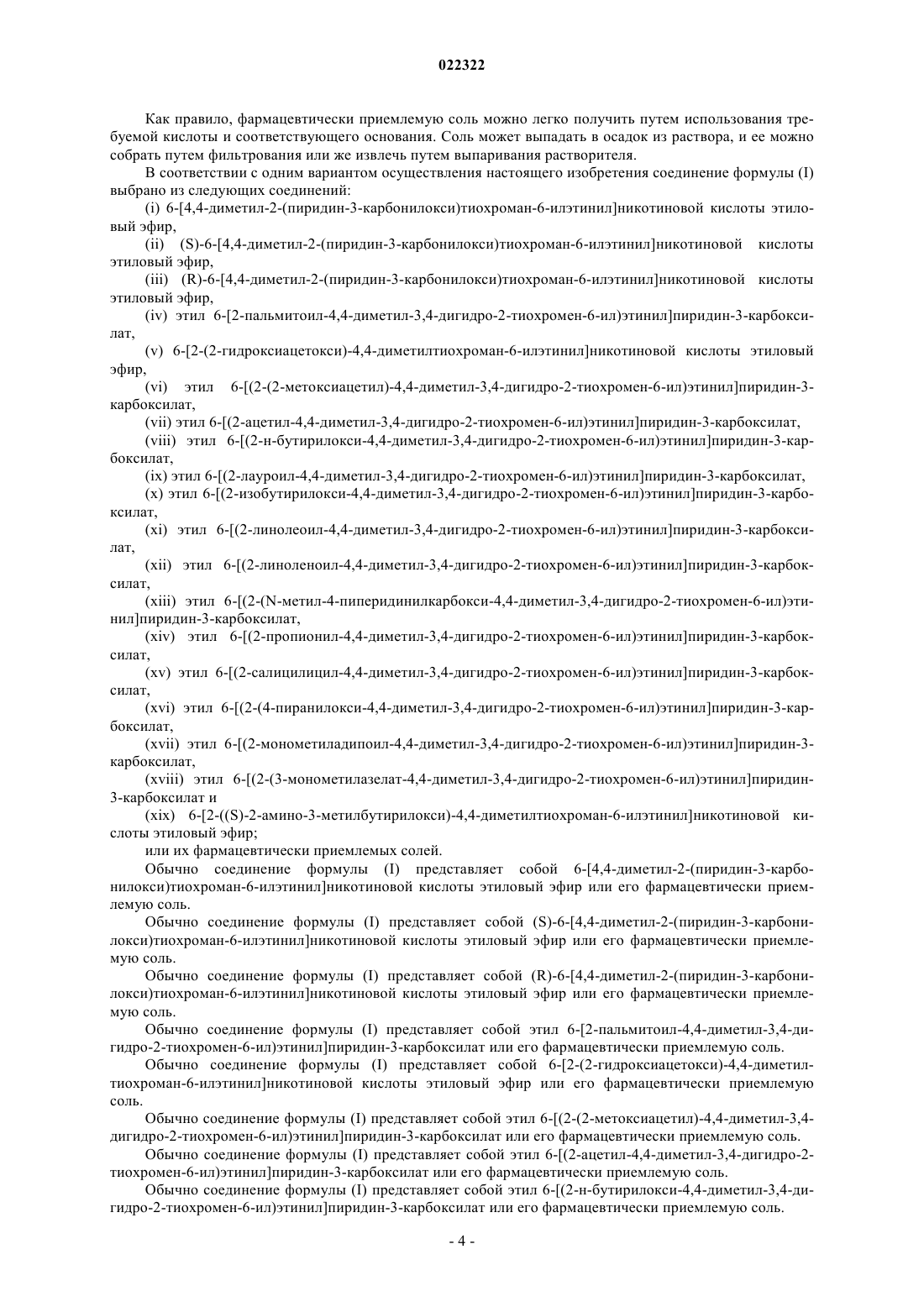 022322

Как правило, фармацевтически приемлемую соль можно легко получить путем использования требуемой кислоты и соответствующего основания. Соль может выпадать в осадок из раствора, и ее можно собрать путем фильтрования или же извлечь путем выпаривания растворителя.

В соответствии с одним вариантом осуществления настоящего изобретения соединение формулы (I) выбрано из следующих соединений:

(i) 6-[4,4-диметил-2-(пиридин-3-карбонилокси)тиохроман-6-илэтинил]никотиновой кислоты этиловый эфир,

(ii) (S)-6-[4,4-диметил-2-(пиридин-3-карбонилокси)тиохроман-6-илэтинил]никотиновой кислоты этиловый эфир,

(iii) (R)-6-[4,4-диметил-2-(пиридин-3-карбонилокси)тиохроман-6-илэтинил]никотиновой кислоты этиловый эфир,

(iv) этил 6-[2-пальмитоил-4,4-диметил-3,4-дигидро-2-тиохромен-6-ил)этинил]пиридин-3-карбоксилат,

(v) 6-[2-(2-гидроксиацетокси)-4,4-диметилтиохроман-6-илэтинил]никотиновой кислоты этиловый эфир,

(vi) этил 6-[(2-(2-метоксиацетил)-4,4-диметил-3,4-дигидро-2-тиохромен-6-ил)этинил]пиридин-3-карбоксилат,

(vii) этил 6-[(2-ацетил-4,4-диметил-3,4-дигидро-2-тиохромен-6-ил)этинил]пиридин-3-карбоксилат,

(viii) этил 6-[(2-н-бутирилокси-4,4-диметил-3,4-дигидро-2-тиохромен-6-ил)этинил]пиридин-3-карбоксилат,

(ix) этил 6-[(2-лауроил-4,4-диметил-3,4-дигидро-2-тиохромен-6-ил)этинил]пиридин-3-карбоксилат,

(x) этил 6-[(2-изобутирилокси-4,4-диметил-3,4-дигидро-2-тиохромен-6-ил)этинил]пиридин-3-карбоксилат,

(xi) этил 6-[(2-линолеоил-4,4-диметил-3,4-дигидро-2-тиохромен-6-ил)этинил]пиридин-3-карбоксилат,

(xii) этил 6-[(2-линоленоил-4,4-диметил-3,4-дигидро-2-тиохромен-6-ил)этинил]пиридин-3-карбоксилат,

(xiii) этил 6-[(2-(N-метил-4-пиперидинилкарбокси-4,4-диметил-3,4-дигидро-2-тиохромен-6-ил)этинил]пиридин-3-карбоксилат,

(xiv) этил 6-[(2-пропионил-4,4-диметил-3,4-дигидро-2-тиохромен-6-ил)этинил]пиридин-3-карбоксилат,

(xv) этил 6-[(2-салицилицил-4,4-диметил-3,4-дигидро-2-тиохромен-6-ил)этинил]пиридин-3-карбоксилат,

(xvi) этил 6-[(2-(4-пиранилокси-4,4-диметил-3,4-дигидро-2-тиохромен-6-ил)этинил]пиридин-3-карбоксилат,

(xvii) этил 6-[(2-монометиладипоил-4,4-диметил-3,4-дигидро-2-тиохромен-6-ил)этинил]пиридин-3-карбоксилат,

(xviii) этил 6-[(2-(3-монометилазелат-4,4-диметил-3,4-дигидро-2-тиохромен-6-ил)этинил]пиридин-3-карбоксилат и

(xix) 6-[2-((S)-2-амино-3-метилбутирилокси)-4,4-диметилтиохроман-6-илэтинил]никотиновой кислоты этиловый эфир;

или их фармацевтически приемлемых солей.

Обычно соединение формулы (I) представляет собой 6-[4,4-диметил-2-(пиридин-3-карбонилокси)тиохроман-6-илэтинил]никотиновой кислоты этиловый эфир или его фармацевтически приемлемую соль.

Обычно соединение формулы (I) представляет собой (S)-6-[4,4-диметил-2-(пиридин-3-карбонилокси)тиохроман-6-илэтинил]никотиновой кислоты этиловый эфир или его фармацевтически приемлемую соль.

Обычно соединение формулы (I) представляет собой (R)-6-[4,4-диметил-2-(пиридин-3-карбонилокси)тиохроман-6-илэтинил]никотиновой кислоты этиловый эфир или его фармацевтически приемлемую соль.

Обычно соединение формулы (I) представляет собой этил 6-[2-пальмитоил-4,4-диметил-3,4-дигидро-2-тиохромен-6-ил)этинил]пиридин-3-карбоксилат или его фармацевтически приемлемую соль.

Обычно соединение формулы (I) представляет собой 6-[2-(2-гидроксиацетокси)-4,4-диметилтиохроман-6-илэтинил]никотиновой кислоты этиловый эфир или его фармацевтически приемлемую соль.

Обычно соединение формулы (I) представляет собой этил 6-[(2-(2-метоксиацетил)-4,4-диметил-3,4-дигидро-2-тиохромен-6-ил)этинил]пиридин-3-карбоксилат или его фармацевтически приемлемую соль.

Обычно соединение формулы (I) представляет собой этил 6-[(2-ацетил-4,4-диметил-3,4-дигидро-2-тиохромен-6-ил)этинил]пиридин-3-карбоксилат или его фармацевтически приемлемую соль.

Обычно соединение формулы (I) представляет собой этил 6-[(2-н-бутирилокси-4,4-диметил-3,4-дигидро-2-тиохромен-6-ил)этинил]пиридин-3-карбоксилат или его фармацевтически приемлемую соль.

- 4 -